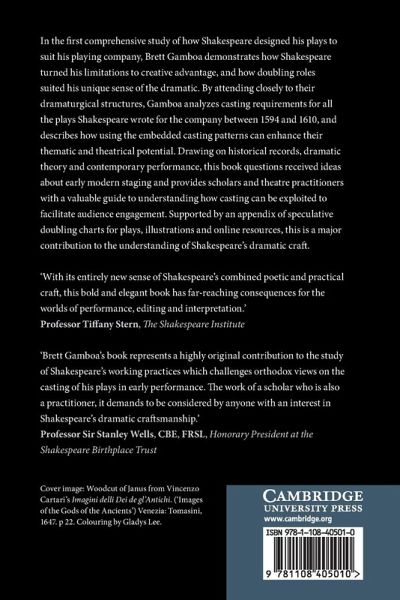 In the first comprehensive study of how Shakespeare designed his plays to suit his playing company, Brett Gamboa demonstrates how Shakespeare turned his limitations to creative advantage, and how doubling roles suited his unique sense of the dramatic. By attending closely to their dramaturgical structures, Gamboa analyzes casting requirements for all the plays Shakespeare wrote for the company between 1594 and 1610, and describes how using the embedded casting patterns can enhance their thematic and theatrical potential. Drawing on historical records, dramatic theory and contemporary performance, this book questions received ideas about early modern staging and provides scholars and theatre practitioners with a valuable guide to understanding how casting can be exploited to facilitate audience engagement. Supported by an appendix of speculative doubling charts for plays, illustrations and online resources, this is a major contribution to the understanding of Shakespeare's dramatic craft.

'With its entirely new sense of Shakespeare's combined poetic and practical craft, this bold and elegant book has far-reaching consequences for the worlds of performance, editing and interpretation.'
Professor Tiffany Stern, The Shakespeare Institute

'Brett Gamboa's book represents a highly original contribution to the study of Shakespeare's working practices which challenges orthodox views on the casting of his plays in early performance. The work of a scholar who is also a practitioner, it demands to be considered by anyone with an interest in Shakespeare's dramatic craftsmanship.'
Professor Sir Stanley Wells, CBE, FRSL, Honorary President at the Shakespeare Birthplace Trust

Cover image: Woodcut of Janus from Vincenzo Cartari's Imagini delli Dei de gl'Antichi. ('Images of the Gods of the Ancients') Venezia: Tomasini, 1647. p 22. Colouring by Gladys Lee.

CAMBRIDGE
UNIVERSITY PRESS
www.cambridge.org

ISBN 978-1-108-40501-0

9 781108 405010 >